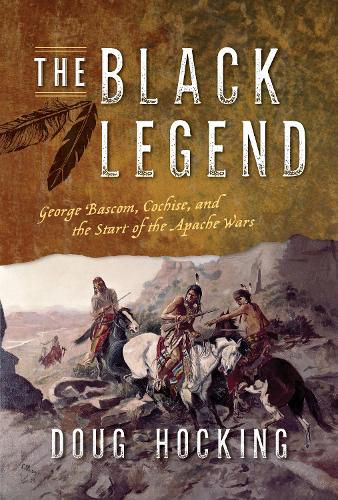 THE BLACK LEGEND

George Bascom, Cochise, and the Start of the Apache Wars

DOUG HOCKING